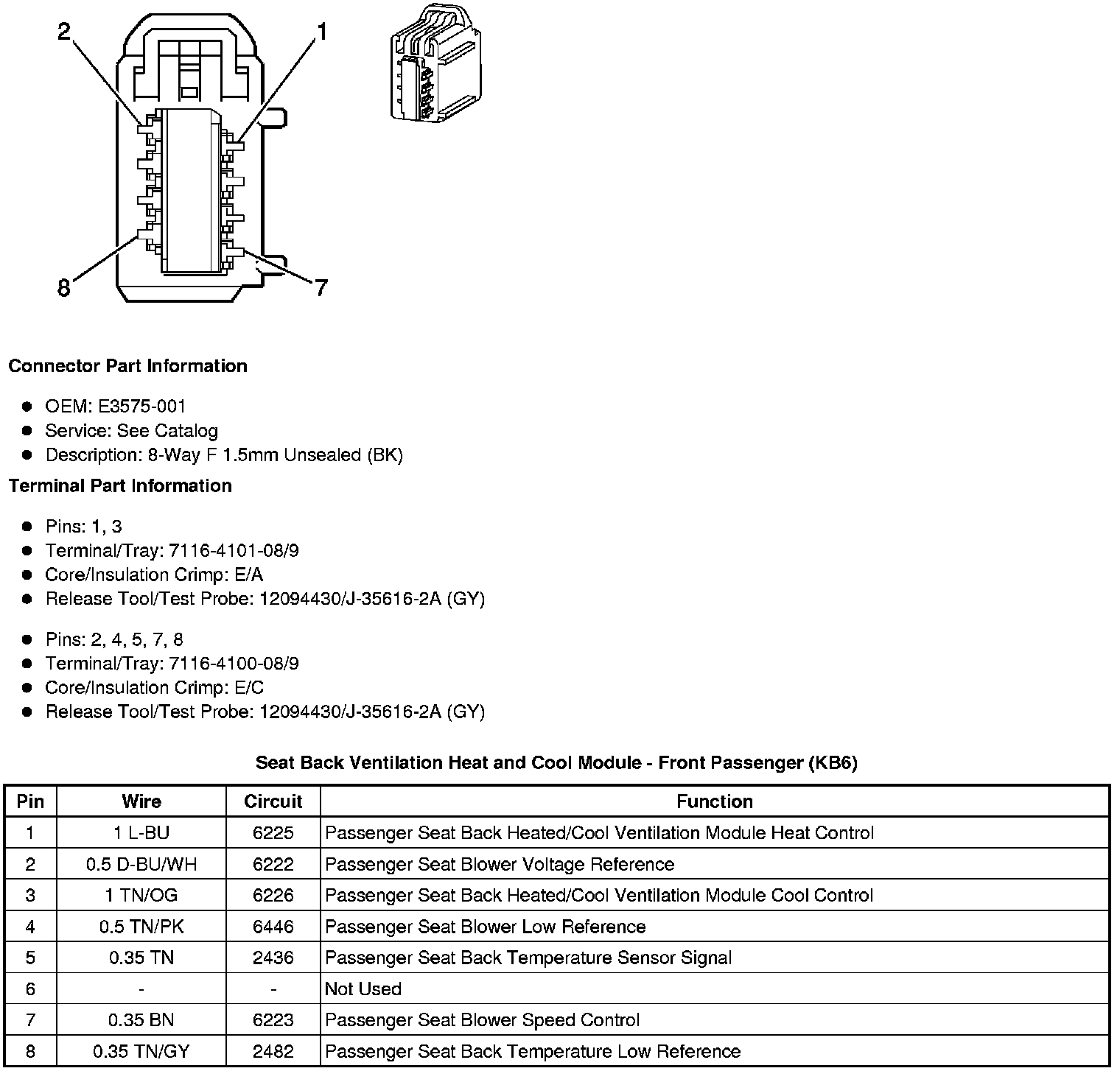 2
1
8
7

Connector Part Information

- OEM: E3575-001
- Service: See Catalog
- Description: 8-Way F 1.5mm Unsealed (BK)

Terminal Part Information

- Pins: 1, 3
- Terminal/Tray: 7116-4101-08/9
- Core/Insulation Crimp: E/A
- Release Tool/Test Probe: 12094430/J-35616-2A (GY)

- Pins: 2, 4, 5, 7, 8
- Terminal/Tray: 7116-4100-08/9
- Core/Insulation Crimp: E/C
- Release Tool/Test Probe: 12094430/J-35616-2A (GY)

Seat Back Ventilation Heat and Cool Module - Front Passenger (KB6)

| Pin | Wire | Circuit | Function |
|---|---|---|---|
| 1 | 1 L-BU | 6225 | Passenger Seat Back Heated/Cool Ventilation Module Heat Control |
| 2 | 0.5 D-BU/WH | 6222 | Passenger Seat Blower Voltage Reference |
| 3 | 1 TN/OG | 6226 | Passenger Seat Back Heated/Cool Ventilation Module Cool Control |
| 4 | 0.5 TN/PK | 6446 | Passenger Seat Blower Low Reference |
| 5 | 0.35 TN | 2436 | Passenger Seat Back Temperature Sensor Signal |
| 6 | - | - | Not Used |
| 7 | 0.35 BN | 6223 | Passenger Seat Blower Speed Control |
| 8 | 0.35 TN/GY | 2482 | Passenger Seat Back Temperature Low Reference |